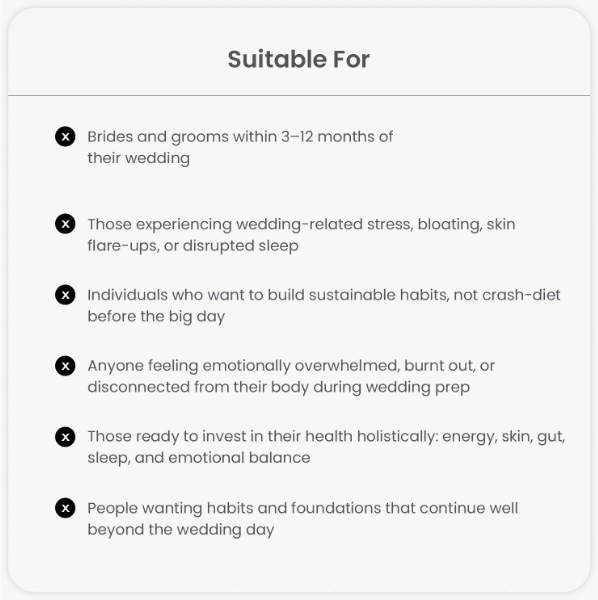 Suitable For

Brides and grooms within 3–12 months of their wedding

Those experiencing wedding-related stress, bloating, skin flare-ups, or disrupted sleep

Individuals who want to build sustainable habits, not crash-diet before the big day

Anyone feeling emotionally overwhelmed, burnt out, or disconnected from their body during wedding prep

Those ready to invest in their health holistically: energy, skin, gut, sleep, and emotional balance

People wanting habits and foundations that continue well beyond the wedding day